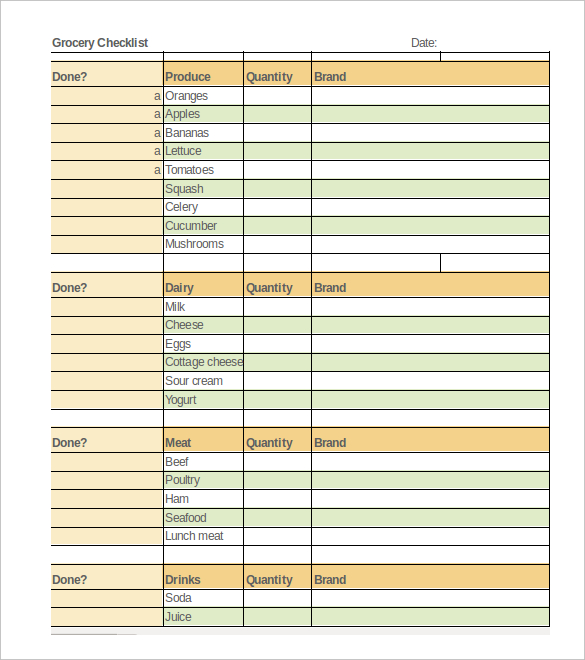 Grocery Checklist Date:

| Done? | Produce | Quantity | Brand |
|---|---|---|---|
| a | Oranges | | |
| a | Apples | | |
| a | Bananas | | |
| a | Lettuce | | |
| a | Tomatoes | | |
| | Squash | | |
| | Celery | | |
| | Cucumber | | |
| | Mushrooms | | |

| Done? | Dairy | Quantity | Brand |
|---|---|---|---|
| | Milk | | |
| | Cheese | | |
| | Eggs | | |
| | Cottage cheese | | |
| | Sour cream | | |
| | Yogurt | | |

| Done? | Meat | Quantity | Brand |
|---|---|---|---|
| | Beef | | |
| | Poultry | | |
| | Ham | | |
| | Seafood | | |
| | Lunch meat | | |

| Done? | Drinks | Quantity | Brand |
|---|---|---|---|
| | Soda | | |
| | Juice | | |